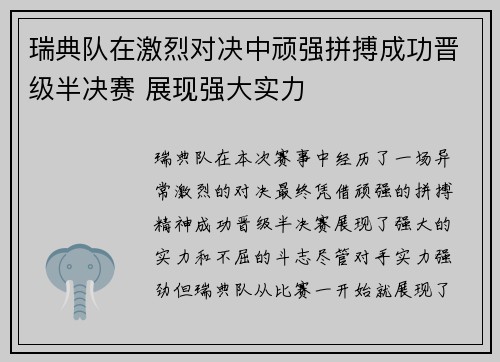 瑞典队在激烈对决中顽强拼搏成功晋级半决赛 展现强大实力

瑞典队在本次赛事中经历了一场异常激烈的对决最终凭借顽强的拼搏精神成功晋级半决赛展现了强大的实力和不屈的斗志尽管对手实力强劲但瑞典队从比赛一开始就展现了